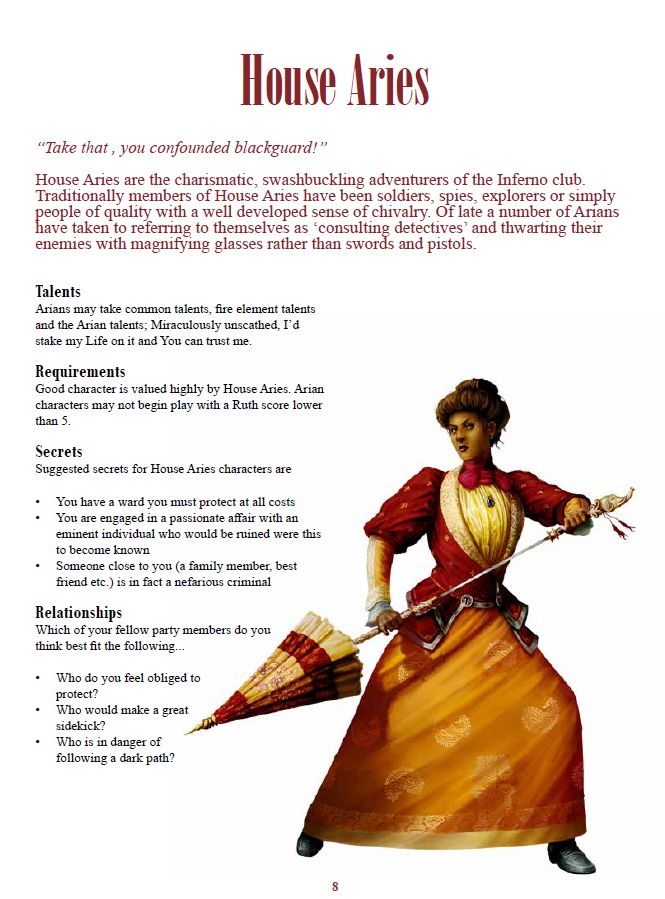 House Aries

"Take that , you confounded blackguard!"

House Aries are the charismatic, swashbuckling adventurers of the Inferno club. Traditionally members of House Aries have been soldiers, spies, explorers or simply people of quality with a well developed sense of chivalry. Of late a number of Arians have taken to referring to themselves as 'consulting detectives' and thwarting their enemies with magnifying glasses rather than swords and pistols.

Talents
Arians may take common talents, fire element talents and the Arian talents; Miraculously unscathed, I'd stake my Life on it and You can trust me.

Requirements
Good character is valued highly by House Aries. Arian characters may not begin play with a Ruth score lower than 5.

Secrets
Suggested secrets for House Aries characters are

• You have a ward you must protect at all costs
• You are engaged in a passionate affair with an eminent individual who would be ruined were this to become known
• Someone close to you (a family member, best friend etc.) is in fact a nefarious criminal

Relationships
Which of your fellow party members do you think best fit the following...

• Who do you feel obliged to protect?
• Who would make a great sidekick?
• Who is in danger of following a dark path?

8